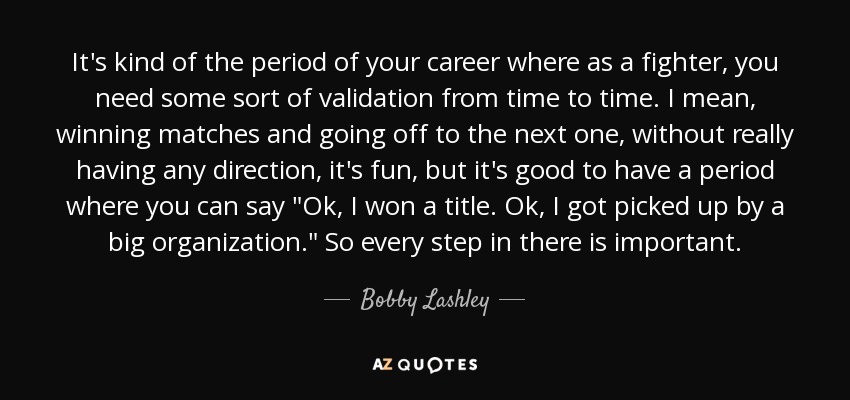 It's kind of the period of your career where as a fighter, you need some sort of validation from time to time. I mean, winning matches and going off to the next one, without really having any direction, it's fun, but it's good to have a period where you can say "Ok, I won a title. Ok, I got picked up by a big organization." So every step in there is important.

— Bobby Lashley —

AZ QUOTES